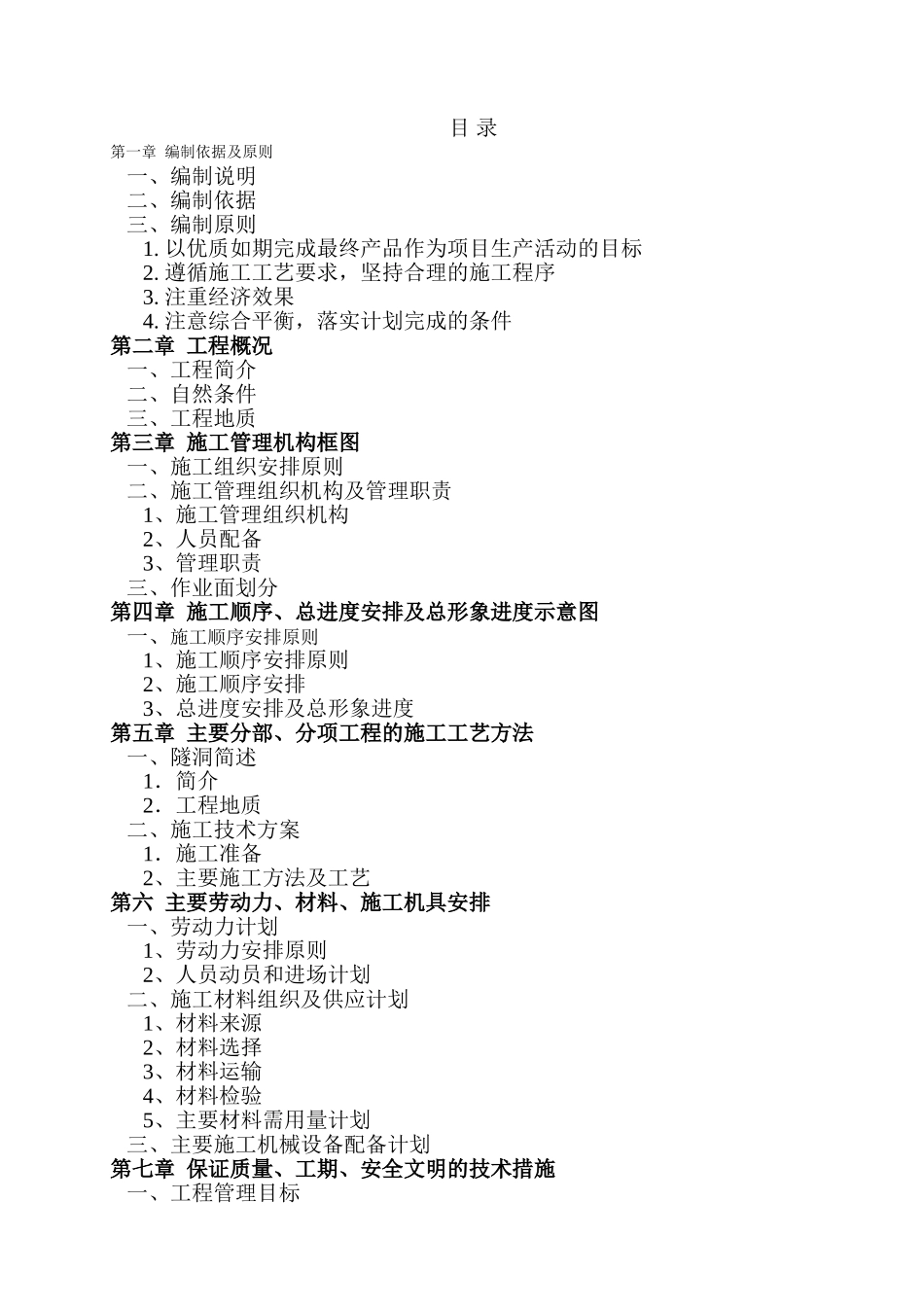 目 录

第一章 编制依据及原则
一、编制说明
二、编制依据
三、编制原则
1. 以优质如期完成最终产品作为项目生产活动的目标
2. 遵循施工工艺要求，坚持合理的施工程序
3. 注重经济效果
4. 注意综合平衡，落实计划完成的条件
第二章 工程概况
一、工程简介
二、自然条件
三、工程地质
第三章 施工管理机构框图
一、施工组织安排原则
二、施工管理组织机构及管理职责
1、施工管理组织机构
2、人员配备
3、管理职责
三、作业面划分
第四章 施工顺序、总进度安排及总形象进度示意图
一、施工顺序安排原则
1、施工顺序安排原则
2、施工顺序安排
3、总进度安排及总形象进度
第五章 主要分部、分项工程的施工工艺方法
一、隧洞简述
1. 简介
2. 工程地质
二、施工技术方案
1. 施工准备
2、主要施工方法及工艺
第六 主要劳动力、材料、施工机具安排
一、劳动力计划
1、劳动力安排原则
2、人员动员和进场计划
二、施工材料组织及供应计划
1、材料来源
2、材料选择
3、材料运输
4、材料检验
5、主要材料需用量计划
三、主要施工机械设备配备计划
第七章 保证质量、工期、安全文明的技术措施
一、工程管理目标